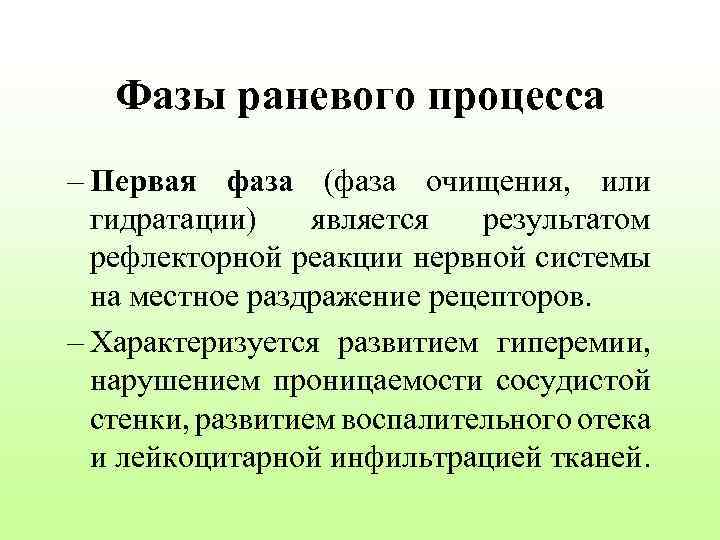 Фазы раневого процесса

– Первая фаза (фаза очищения, или гидратации) является результатом рефлекторной реакции нервной системы на местное раздражение рецепторов.

– Характеризуется развитием гиперемии, нарушением проницаемости сосудистой стенки, развитием воспалительного отека и лейкоцитарной инфильтрацией тканей.